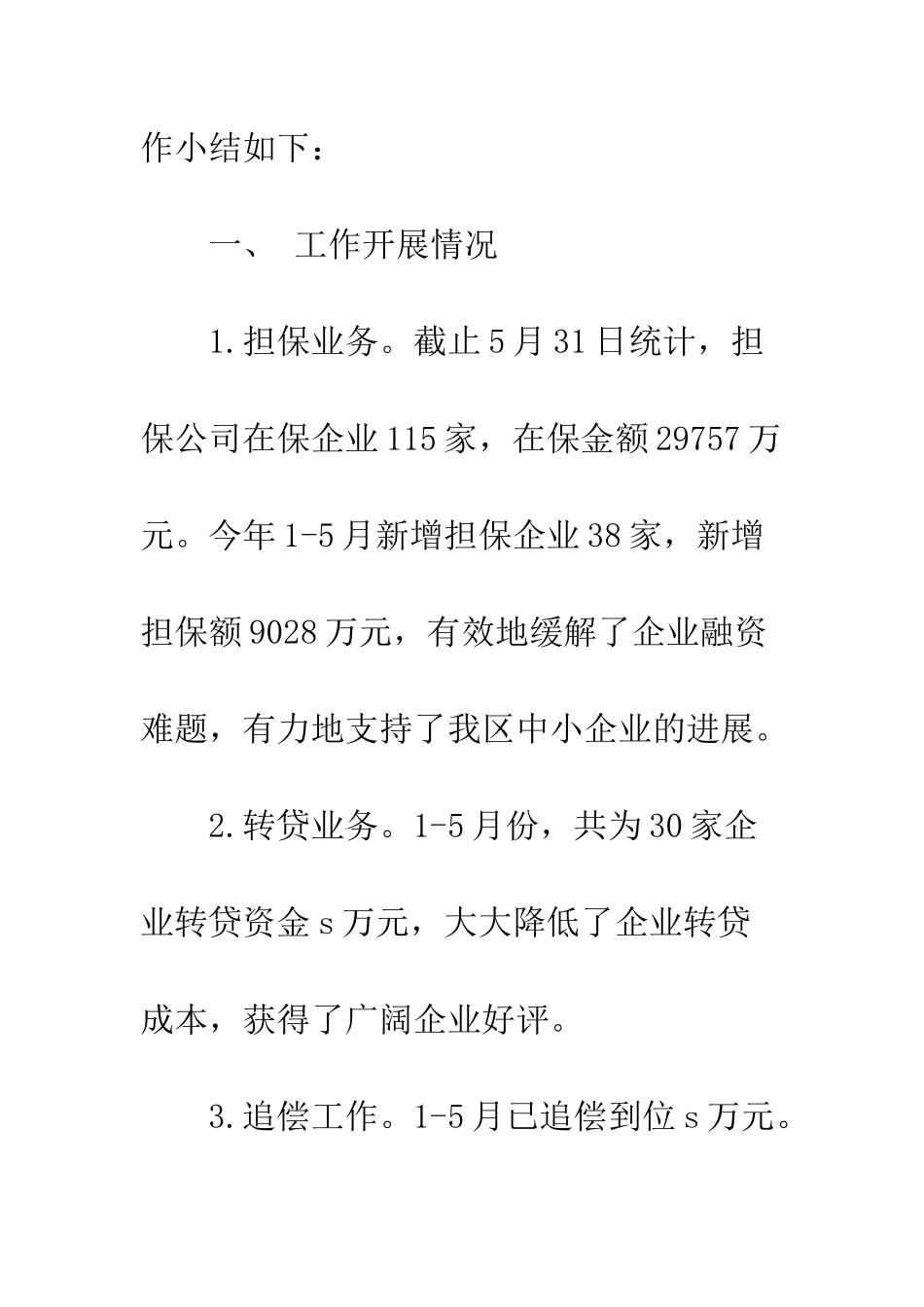 作小结如下：

一、 工作开展情况

1.担保业务。截止5月31日统计，担保公司在保企业115家，在保金额29757万元。今年1-5月新增担保企业38家，新增担保额9028万元，有效地缓解了企业融资难题，有力地支持了我区中小企业的进展。

2.转贷业务。1-5月份，共为30家企业转贷资金s万元，大大降低了企业转贷成本，获得了广阔企业好评。

3.追偿工作。1-5月已追偿到位s万元。